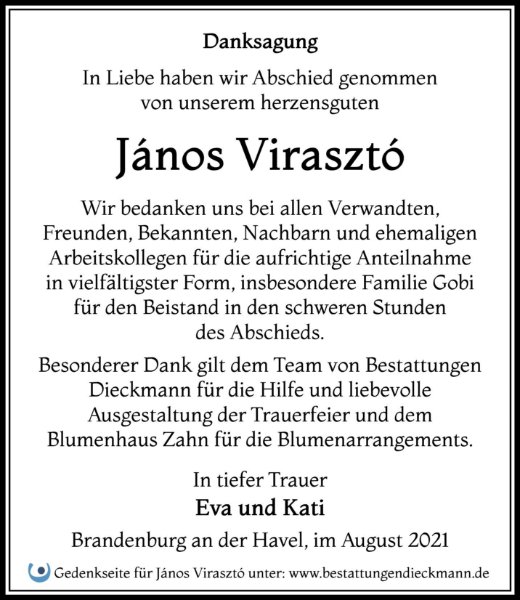 Danksagung

In Liebe haben wir Abschied genommen von unserem herzensguten

János Virasztó

Wir bedanken uns bei allen Verwandten, Freunden, Bekannten, Nachbarn und ehemaligen Arbeitskollegen für die aufrichtige Anteilnahme in vielfältigster Form, insbesondere Familie Gobi für den Beistand in den schweren Stunden des Abschieds.

Besonderer Dank gilt dem Team von Bestattungen Dieckmann für die Hilfe und liebevolle Ausgestaltung der Trauerfeier und dem Blumenhaus Zahn für die Blumenarrangements.

In tiefer Trauer
Eva und Kati

Brandenburg an der Havel, im August 2021

Gedenkseite für János Virasztó unter: www.bestattungendieckmann.de